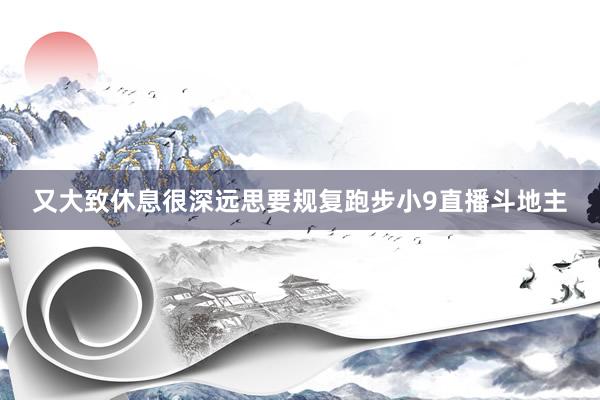 又大致休息很深远思要规复跑步小9直播斗地主